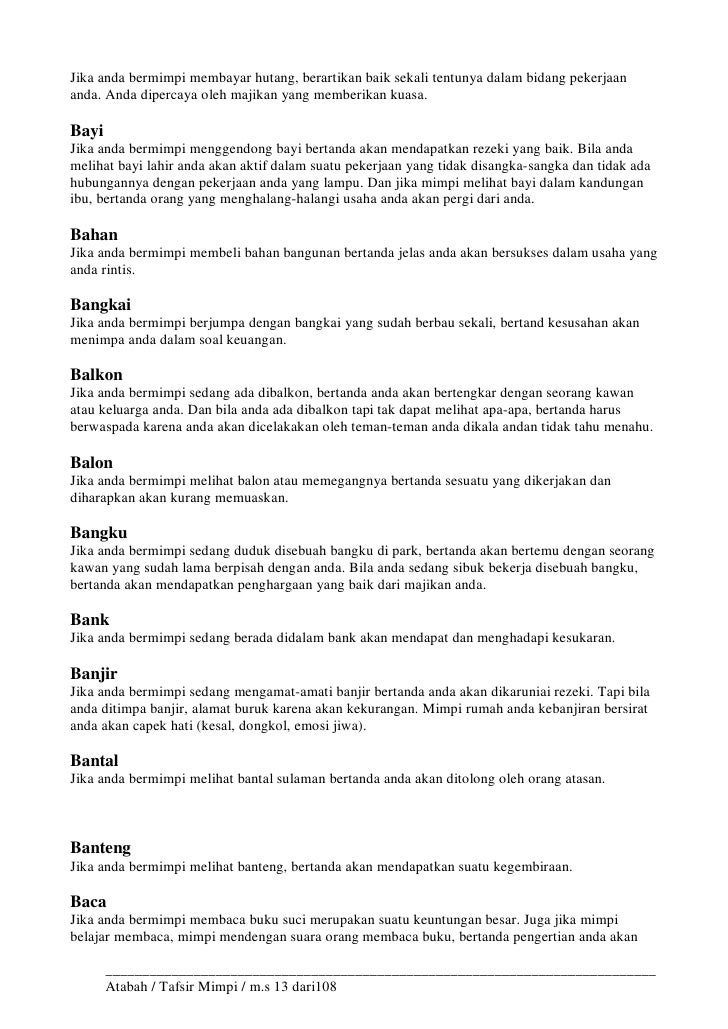 Jika anda bermimpi membayar hutang, berartikan baik sekali tentunya dalam bidang pekerjaan anda. Anda dipercaya oleh majikan yang memberikan kuasa.

Bayi
Jika anda bermimpi menggendong bayi bertanda akan mendapatkan rezeki yang baik. Bila anda melihat bayi lahir anda akan aktif dalam suatu pekerjaan yang tidak disangka-sangka dan tidak ada hubungannya dengan pekerjaan anda yang lampu. Dan jika mimpi melihat bayi dalam kandungan ibu, bertanda orang yang menghalang-halangi usaha anda akan pergi dari anda.

Bahan
Jika anda bermimpi membeli bahan bangunan bertanda jelas anda akan bersukses dalam usaha yang anda rintis.

Bangkai
Jika anda bermimpi berjumpa dengan bangkai yang sudah berbau sekali, bertand kesusahan akan menimpa anda dalam soal keuangan.

Balkon
Jika anda bermimpi sedang ada dibalkon, bertanda anda akan bertengkar dengan seorang kawan atau keluarga anda. Dan bila anda ada dibalkon tapi tak dapat melihat apa-apa, bertanda harus berwaspada karena anda akan dicelakakan oleh teman-teman anda dikala andan tidak tahu menahu.

Balon
Jika anda bermimpi melihat balon atau memegangnya bertanda sesuatu yang dikerjakan dan diharapkan akan kurang memuaskan.

Bangku
Jika anda bermimpi sedang duduk disebuah bangku di park, bertanda akan bertemu dengan seorang kawan yang sudah lama berpisah dengan anda. Bila anda sedang sibuk bekerja disebuah bangku, bertanda akan mendapatkan penghargaan yang baik dari majikan anda.

Bank
Jika anda bermimpi sedang berada didalam bank akan mendapat dan menghadapi kesukaran.

Banjir
Jika anda bermimpi sedang mengamat-amati banjir bertanda anda akan dikaruniai rezeki. Tapi bila anda ditimpa banjir, alamat buruk karena akan kekurangan. Mimpi rumah anda kebanjiran bersirat anda akan capek hati (kesal, dongkol, emosi jiwa).

Bantal
Jika anda bermimpi melihat bantal sulaman bertanda anda akan ditolong oleh orang atasan.

Banteng
Jika anda bermimpi melihat banteng, bertanda akan mendapatkan suatu kegembiraan.

Baca
Jika anda bermimpi membaca buku suci merupakan suatu keuntungan besar. Juga jika mimpi belajar membaca, mimpi mendengan suara orang membaca buku, bertanda pengertian anda akan

Atabah / Tafsir Mimpi / m.s 13 dari108